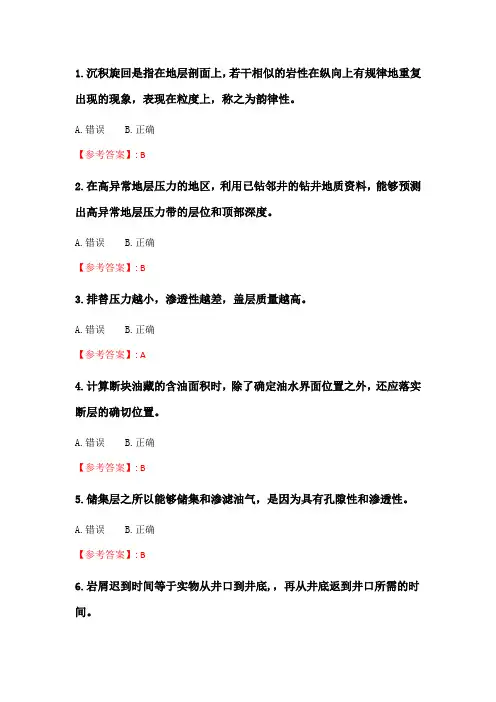 1. 沉积旋回是指在地层剖面上，若干相似的岩性在纵向上有规律地重复出现的现象，表现在粒度上，称之为韵律性。

A. 错误　B. 正确

【参考答案】: B

2. 在高异常地层压力的地区，利用已钻邻井的钻井地质资料，能够预测出高异常地层压力带的层位和顶部深度。

A. 错误　B. 正确

【参考答案】: B

3. 排替压力越小，渗透性越差，盖层质量越高。

A. 错误　B. 正确

【参考答案】: A

4. 计算断块油藏的含油面积时，除了确定油水界面位置之外，还应落实断层的确切位置。

A. 错误　B. 正确

【参考答案】: B

5. 储集层之所以能够储集和渗滤油气，是因为具有孔隙性和渗透性。

A. 错误　B. 正确

【参考答案】: B

6. 岩屑迟到时间等于实物从井口到井底，，再从井底返到井口所需的时间。